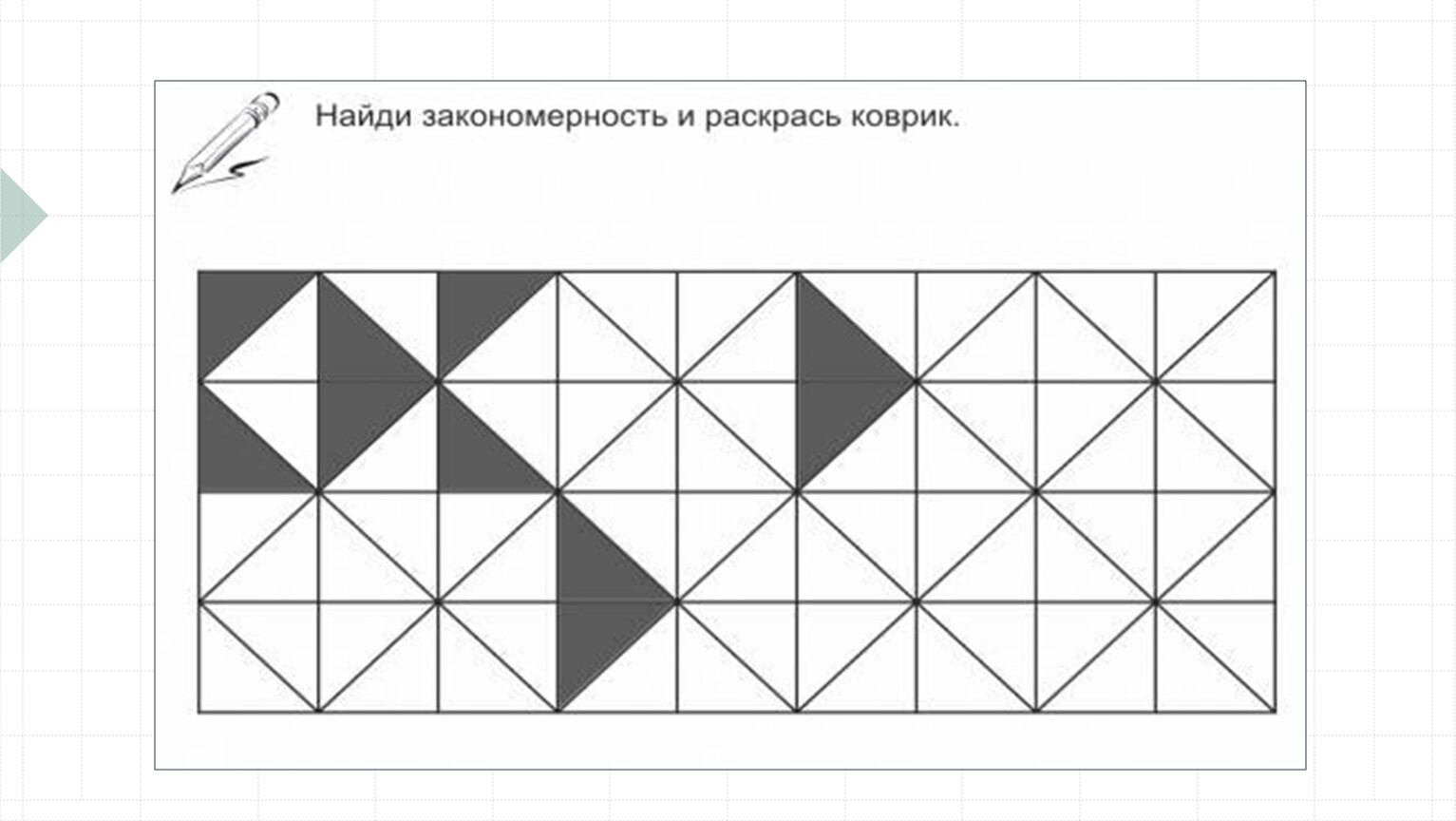 Найди закономерность и раскрась коврик.